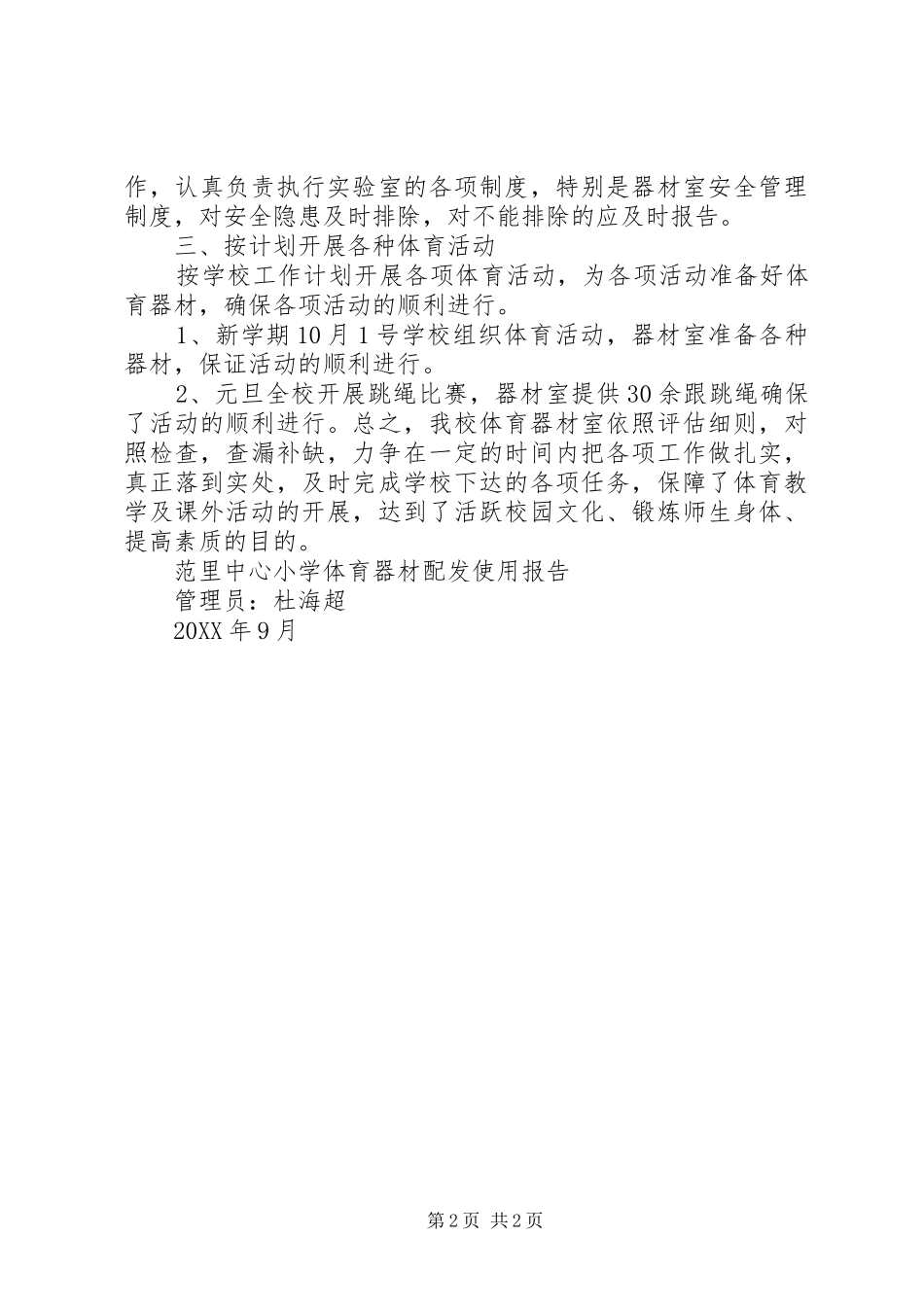 作，认真负责执行实验室的各项制度，特别是器材室安全管理制度，对安全隐患及时排除，对不能排除的应及时报告。

三、按计划开展各种体育活动

按学校工作计划开展各项体育活动，为各项活动准备好体育器材，确保各项活动的顺利进行。

1、新学期10月1号学校组织体育活动，器材室准备各种器材，保证活动的顺利进行。

2、元旦全校开展跳绳比赛，器材室提供30余跟跳绳确保了活动的顺利进行。总之，我校体育器材室依照评估细则，对照检查，查漏补缺，力争在一定的时间内把各项工作做扎实，真正落到实处，及时完成学校下达的各项任务，保障了体育教学及课外活动的开展，达到了活跃校园文化、锻炼师生身体、提高素质的目的。

范里中心小学体育器材配发使用报告

管理员：杜海超

20XX年9月

第2页 共2页